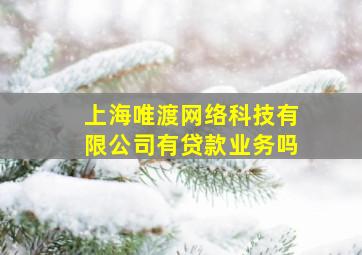 上海唯渡网络科技有限公司有贷款业务吗